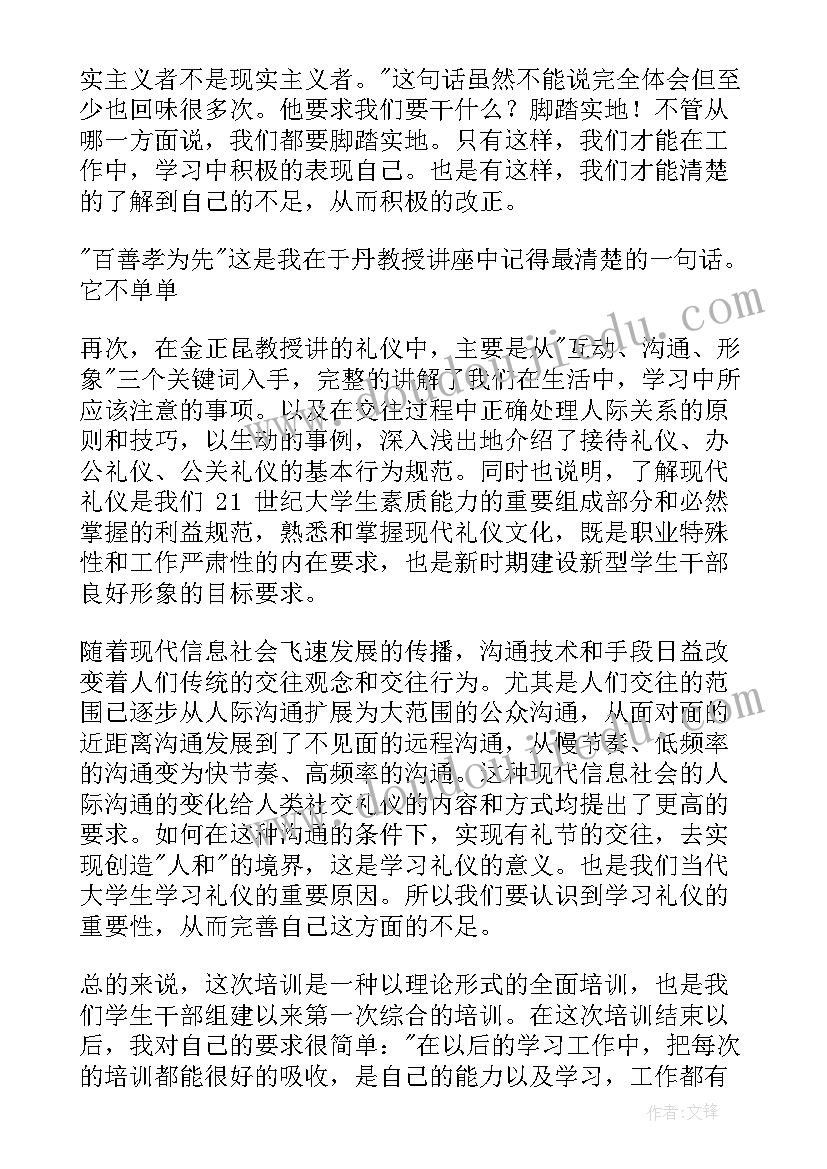 实主义者不是现实主义者。"这句话虽然不能说完全体会但至少也回味很多次。他要求我们要干什么？脚踏实地！不管从哪一方面说，我们都要脚踏实地。只有这样，我们才能在工作中，学习中积极的表现自己。也是有这样，我们才能清楚的了解到自己的不足，从而积极的改正。

"百善孝为先"这是我在于丹教授讲座中记得最清楚的一句话。它不单单

再次，在金正昆教授讲的礼仪中，主要是从"互动、沟通、形象"三个关键词入手，完整的讲解了我们在生活中，学习中所应该注意的事项。以及在交往过程中正确处理人际关系的原则和技巧，以生动的事例，深入浅出地介绍了接待礼仪、办公礼仪、公关礼仪的基本行为规范。同时也说明，了解现代礼仪是我们 21 世纪大学生素质能力的重要组成部分和必然掌握的利益规范，熟悉和掌握现代礼仪文化，既是职业特殊性和工作严肃性的内在要求，也是新时期建设新型学生干部良好形象的目标要求。

随着现代信息社会飞速发展的传播，沟通技术和手段日益改变着人们传统的交往观念和交往行为。尤其是人们交往的范围已逐步从人际沟通扩展为大范围的公众沟通，从面对面的近距离沟通发展到了不见面的远程沟通，从慢节奏、低频率的沟通变为快节奏、高频率的沟通。这种现代信息社会的人际沟通的变化给人类社交礼仪的内容和方式均提出了更高的要求。如何在这种沟通的条件下，实现有礼节的交往，去实现创造"人和"的境界，这是学习礼仪的意义。也是我们当代大学生学习礼仪的重要原因。所以我们要认识到学习礼仪的重要性，从而完善自己这方面的不足。

总的来说，这次培训是一种以理论形式的全面培训，也是我们学生干部组建以来第一次综合的培训。在这次培训结束以后，我对自己的要求很简单："在以后的学习工作中，把每次的培训都能很好的吸收，是自己的能力以及学习，工作都有

作者:文锋